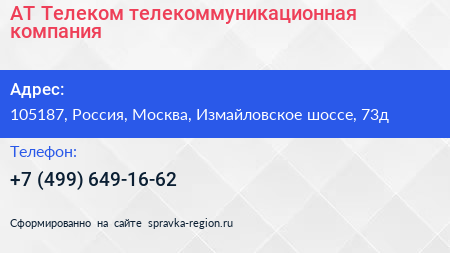 АТ Телеком телекоммуникационная компания

Адрес:

105187, Россия, Москва, Измайловское шоссе, 73д

Телефон:

+7 (499) 649-16-62

Сформированно на сайте spravka-region.ru